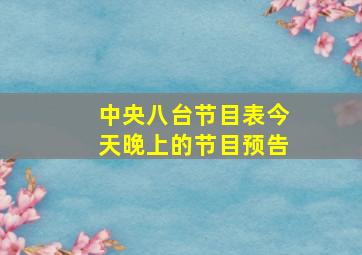 中央八台节目表今天晚上的节目预告